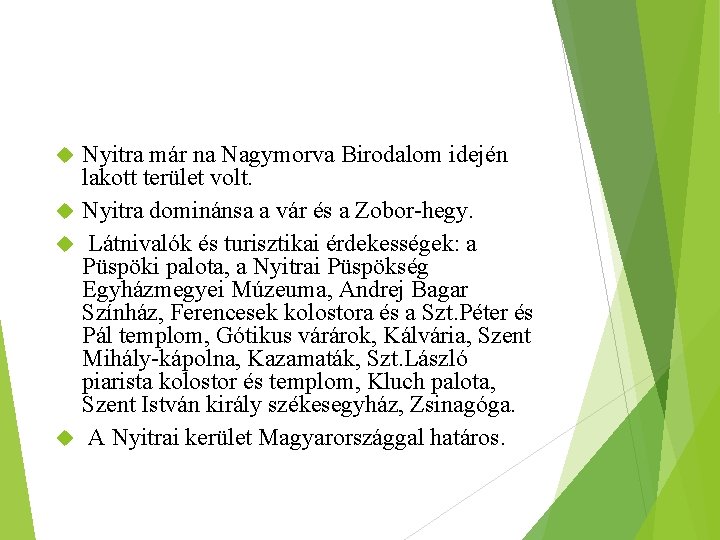 Nyitra már na Nagymorva Birodalom idején lakott terület volt.

Nyitra dominánsa a vár és a Zobor-hegy.

Látnivalók és turisztikai érdekességek: a Püspöki palota, a Nyitrai Püspökség Egyházmegyei Múzeuma, Andrej Bagar Színház, Ferencesek kolostora és a Szt.Péter és Pál templom, Gótikus várárok, Kálvária, Szent Mihály-kápolna, Kazamaták, Szt.László piarista kolostor és templom, Kluch palota, Szent István király székesegyház, Zsinagóga.

A Nyitrai kerület Magyarországgal határos.